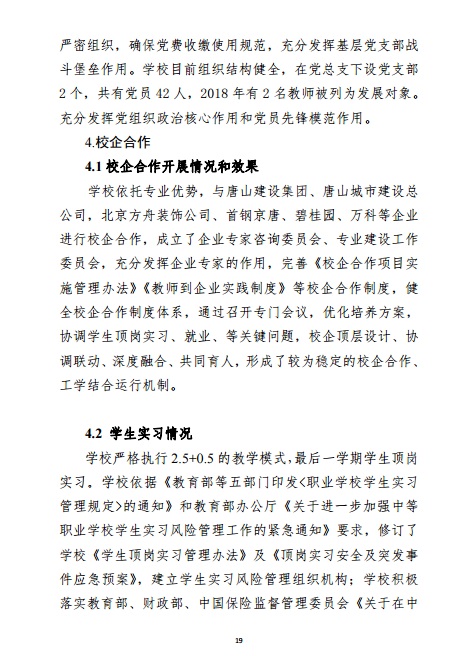 严密组织，确保党费收缴使用规范，充分发挥基层党支部战斗堡垒作用。学校目前组织结构健全，在党总支下设党支部2个，共有党员42人，2018年有2名教师被列为发展对象。充分发挥党组织政治核心作用和党员先锋模范作用。

4.校企合作

4.1 校企合作开展情况和效果

学校依托专业优势，与唐山建设集团、唐山城市建设总公司，北京方舟装饰公司、首钢京唐、碧桂园、万科等企业进行校企合作，成立了企业专家咨询委员会、专业建设工作委员会，充分发挥企业专家的作用，完善《校企合作项目实施管理办法》《教师到企业实践制度》等校企合作制度，健全校企合作制度体系，通过召开专门会议，优化培养方案，协调学生顶岗实习、就业、等关键问题，校企顶层设计、协调联动、深度融合、共同育人，形成了较为稳定的校企合作、工学结合运行机制。

4.2 学生实习情况

学校严格执行2.5+0.5的教学模式，最后一学期学生顶岗实习。学校依据《教育部等五部门印发<职业学校学生实习管理规定>的通知》和教育部办公厅《关于进一步加强中等职业学校学生实习风险管理工作的紧急通知》要求，修订了学校《学生顶岗实习管理办法》及《顶岗实习安全及突发事件应急预案》，建立学生实习风险管理组织机构；学校积极落实教育部、财政部、中国保险监督管理委员会《关于在中

19